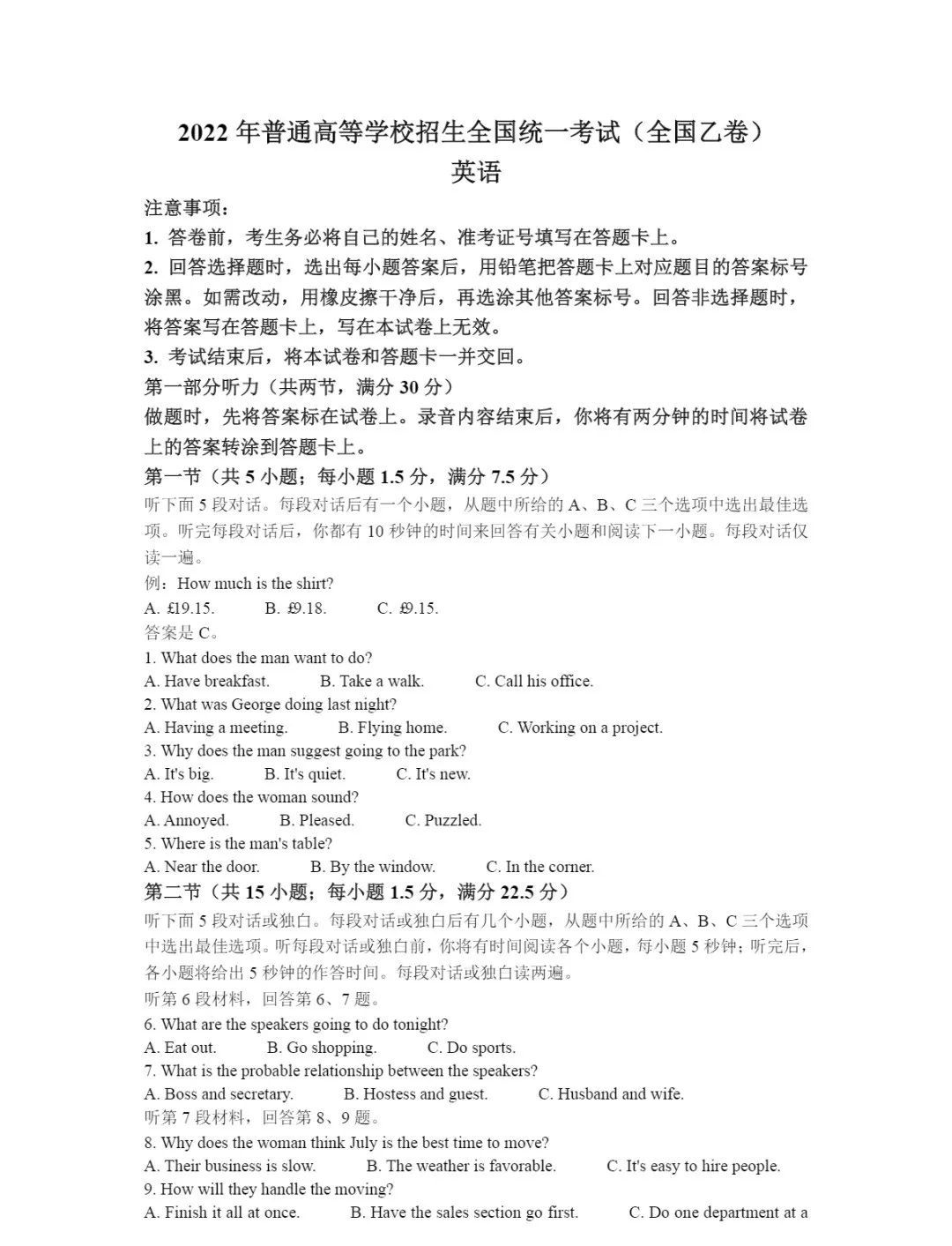 2022年普通高等学校招生全国统一考试（全国乙卷）
英语

注意事项：
1. 答卷前，考生务必将自己的姓名、准考证号填写在答题卡上。
2. 回答选择题时，选出每小题答案后，用铅笔把答题卡上对应题目的答案标号涂黑。如需改动，用橡皮擦干净后，再选涂其他答案标号。回答非选择题时，将答案写在答题卡上，写在本试卷上无效。
3. 考试结束后，将本试卷和答题卡一并交回。

第一部分听力（共两节，满分30分）
做题时，先将答案标在试卷上。录音内容结束后，你将有两分钟的时间将试卷上的答案转涂到答题卡上。

第一节（共5小题；每小题1.5分，满分7.5分）
听下面5段对话。每段对话后有一个小题，从题中所给的A、B、C三个选项中选出最佳选项。听完每段对话后，你都有10秒钟的时间来回答有关小题和阅读下一小题。每段对话仅读一遍。
例：How much is the shirt?
A. £19.15.    B. £9.18.    C. £9.15.
答案是C。
1. What does the man want to do?
A. Have breakfast.    B. Take a walk.    C. Call his office.
2. What was George doing last night?
A. Having a meeting.    B. Flying home.    C. Working on a project.
3. Why does the man suggest going to the park?
A. It's big.    B. It's quiet.    C. It's new.
4. How does the woman sound?
A. Annoyed.    B. Pleased.    C. Puzzled.
5. Where is the man's table?
A. Near the door.    B. By the window.    C. In the corner.

第二节（共15小题；每小题1.5分，满分22.5分）
听下面5段对话或独白。每段对话或独白后有几个小题，从题中所给的A、B、C三个选项中选出最佳选项。听每段对话或独白前，你将有时间阅读各个小题，每小题5秒钟；听完后，各小题将给出5秒钟的作答时间。每段对话或独白读两遍。
听第6段材料，回答第6、7题。
6. What are the speakers going to do tonight?
A. Eat out.    B. Go shopping.    C. Do sports.
7. What is the probable relationship between the speakers?
A. Boss and secretary.    B. Hostess and guest.    C. Husband and wife.
听第7段材料，回答第8、9题。
8. Why does the woman think July is the best time to move?
A. Their business is slow.    B. The weather is favorable.    C. It's easy to hire people.
9. How will they handle the moving?
A. Finish it all at once.    B. Have the sales section go first.    C. Do one department at a